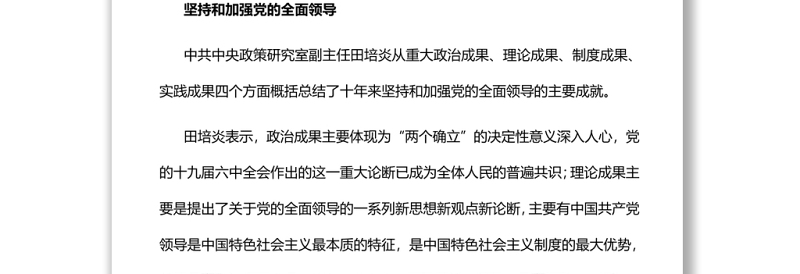 坚持和加强党的全面领导

中共中央政策研究室副主任田培炎从重大政治成果、理论成果、制度成果、实践成果四个方面概括总结了十年来坚持和加强党的全面领导的主要成就。

田培炎表示，政治成果主要体现为“两个确立”的决定性意义深入人心，党的十九届六中全会作出的这一重大论断已成为全体人民的普遍共识；理论成果主要是提出了关于党的全面领导的一系列新思想新观点新论断，主要有中国共产党领导是中国特色社会主义最本质的特征，是中国特色社会主义制度的最大优势，